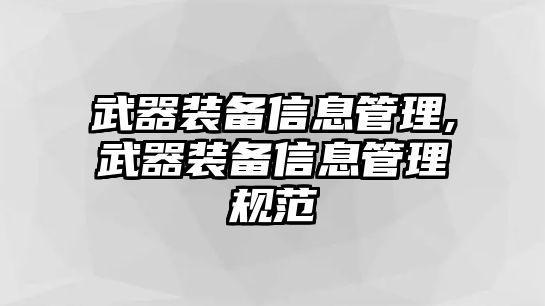 武器装备信息管理,武器装备信息管理规范